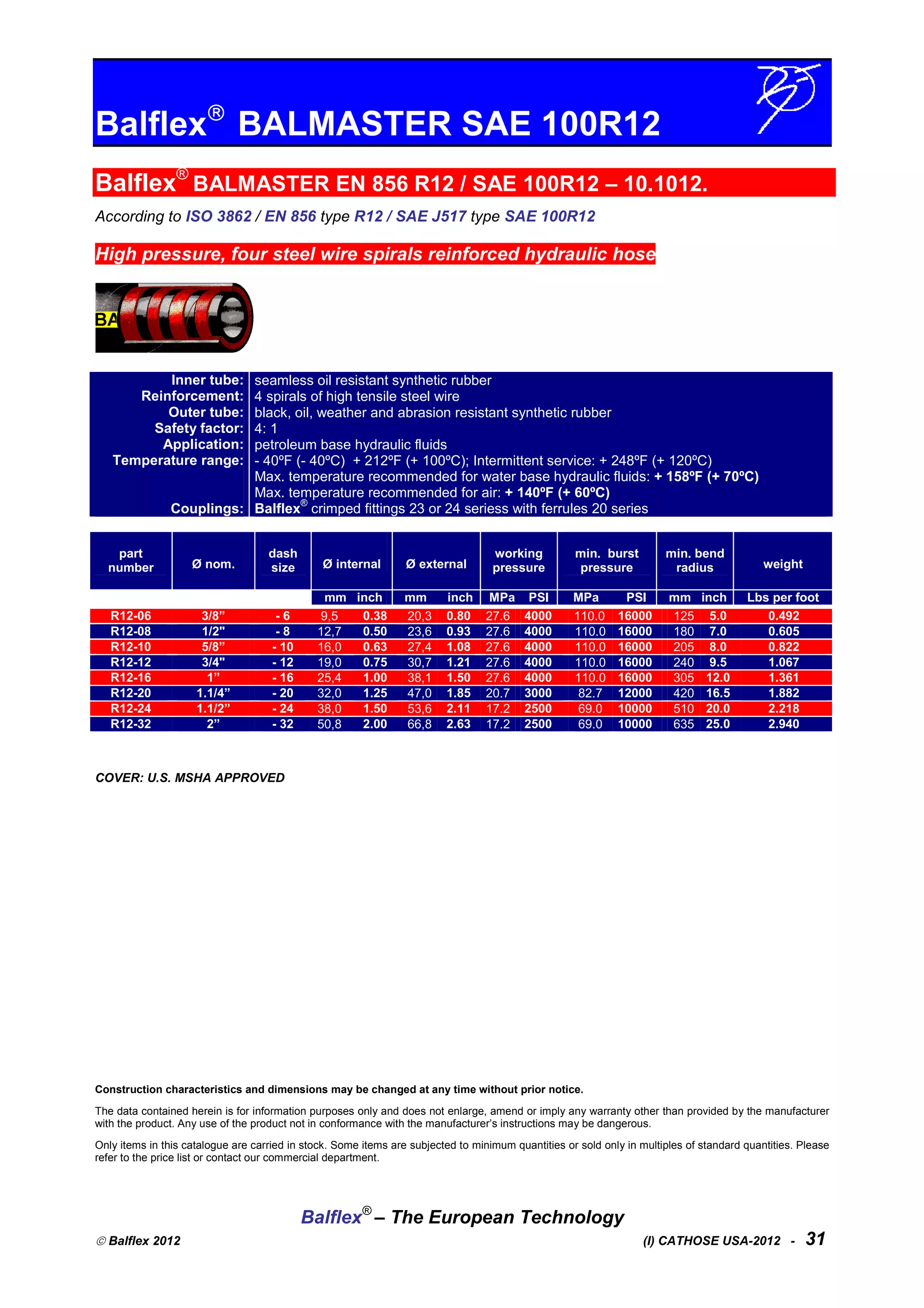 Balflex® BALMASTER SAE 100R12

Balflex® BALMASTER EN 856 R12 / SAE 100R12 – 10.1012.

According to ISO 3862 / EN 856 type R12 / SAE J517 type SAE 100R12

High pressure, four steel wire spirals reinforced hydraulic hose

BA

| | |
|---|---|
| Inner tube: | seamless oil resistant synthetic rubber |
| Reinforcement: | 4 spirals of high tensile steel wire |
| Outer tube: | black, oil, weather and abrasion resistant synthetic rubber |
| Safety factor: | 4: 1 |
| Application: | petroleum base hydraulic fluids |
| Temperature range: | - 40ºF (- 40ºC) + 212ºF (+ 100ºC); Intermittent service: + 248ºF (+ 120ºC) Max. temperature recommended for water base hydraulic fluids: + 158ºF (+ 70ºC) Max. temperature recommended for air: + 140ºF (+ 60ºC) |
| Couplings: | Balflex® crimped fittings 23 or 24 seriess with ferrules 20 series |

| part number | Ø nom. | dash size | Ø internal mm | Ø internal inch | Ø external mm | Ø external inch | working pressure MPa | working pressure PSI | min. burst pressure MPa | min. burst pressure PSI | min. bend radius mm | min. bend radius inch | weight Lbs per foot |
|---|---|---|---|---|---|---|---|---|---|---|---|---|---|
| R12-06 | 3/8” | - 6 | 9,5 | 0.38 | 20,3 | 0.80 | 27.6 | 4000 | 110.0 | 16000 | 125 | 5.0 | 0.492 |
| R12-08 | 1/2" | - 8 | 12,7 | 0.50 | 23,6 | 0.93 | 27.6 | 4000 | 110.0 | 16000 | 180 | 7.0 | 0.605 |
| R12-10 | 5/8” | - 10 | 16,0 | 0.63 | 27,4 | 1.08 | 27.6 | 4000 | 110.0 | 16000 | 205 | 8.0 | 0.822 |
| R12-12 | 3/4" | - 12 | 19,0 | 0.75 | 30,7 | 1.21 | 27.6 | 4000 | 110.0 | 16000 | 240 | 9.5 | 1.067 |
| R12-16 | 1” | - 16 | 25,4 | 1.00 | 38,1 | 1.50 | 27.6 | 4000 | 110.0 | 16000 | 305 | 12.0 | 1.361 |
| R12-20 | 1.1/4” | - 20 | 32,0 | 1.25 | 47,0 | 1.85 | 20.7 | 3000 | 82.7 | 12000 | 420 | 16.5 | 1.882 |
| R12-24 | 1.1/2” | - 24 | 38,0 | 1.50 | 53,6 | 2.11 | 17.2 | 2500 | 69.0 | 10000 | 510 | 20.0 | 2.218 |
| R12-32 | 2” | - 32 | 50,8 | 2.00 | 66,8 | 2.63 | 17.2 | 2500 | 69.0 | 10000 | 635 | 25.0 | 2.940 |

COVER: U.S. MSHA APPROVED

Construction characteristics and dimensions may be changed at any time without prior notice.

The data contained herein is for information purposes only and does not enlarge, amend or imply any warranty other than provided by the manufacturer with the product. Any use of the product not in conformance with the manufacturer’s instructions may be dangerous.

Only items in this catalogue are carried in stock. Some items are subjected to minimum quantities or sold only in multiples of standard quantities. Please refer to the price list or contact our commercial department.

Balflex® – The European Technology

© Balflex 2012

(I) CATHOSE USA-2012 - 31